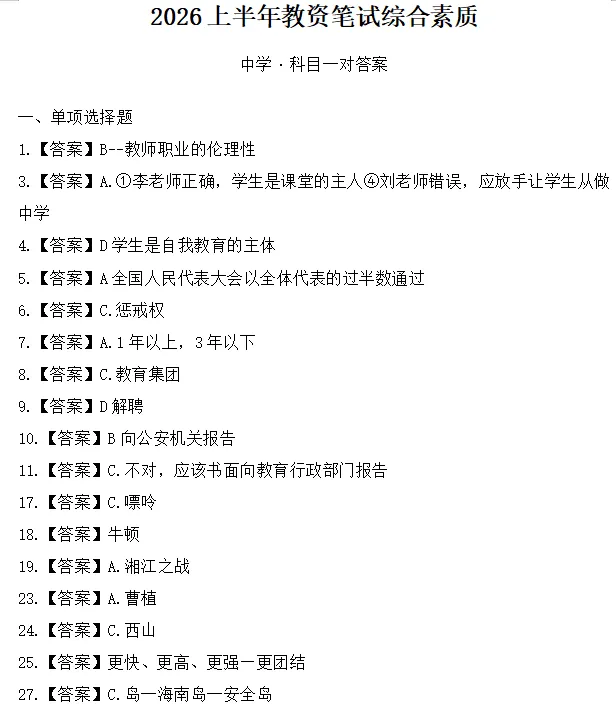 2026 上半年教资笔试综合素质

中学 · 科目一对答案

一、单项选择题

1.【答案】B--教师职业的伦理性

3.【答案】A.①李老师正确，学生是课堂的主人④刘老师错误，应放手让学生从做中学

4.【答案】D 学生是自我教育的主体

5.【答案】A 全国人民代表大会以全体代表的过半数通过

6.【答案】C.惩戒权

7.【答案】A.1 年以上，3 年以下

8.【答案】C.教育集团

9.【答案】D 解聘

10.【答案】B 向公安机关报告

11.【答案】C.不对，应该书面向教育行政部门报告

17.【答案】C.嘌呤

18.【答案】牛顿

19.【答案】A.湘江之战

23.【答案】A.曹植

24.【答案】C.西山

25.【答案】更快、更高、更强一更团结

27.【答案】C.岛一海南岛一安全岛